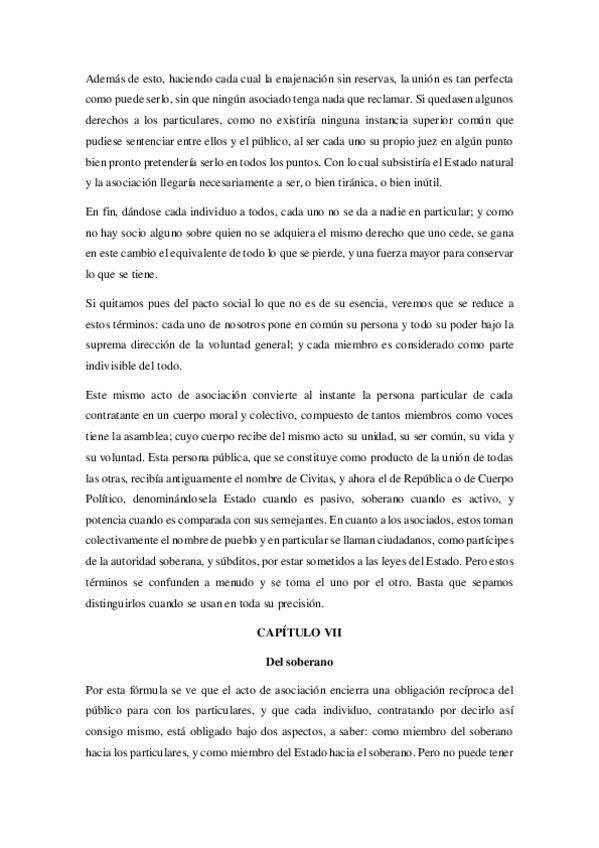 Además de esto, haciendo cada cual la enajenación sin reservas, la unión es tan perfecta como puede serlo, sin que ningún asociado tenga nada que reclamar. Si quedasen algunos derechos a los particulares, como no existiría ninguna instancia superior común que pudiese sentenciar entre ellos y el público, al ser cada uno su propio juez en algún punto bien pronto pretendería serlo en todos los puntos. Con lo cual subsistiría el Estado natural y la asociación llegaría necesariamente a ser, o bien tiránica, o bien inútil.

En fin, dándose cada individuo a todos, cada uno no se da a nadie en particular; y como no hay socio alguno sobre quien no se adquiera el mismo derecho que uno cede, se gana en este cambio el equivalente de todo lo que se pierde, y una fuerza mayor para conservar lo que se tiene.

Si quitamos pues del pacto social lo que no es de su esencia, veremos que se reduce a estos términos: cada uno de nosotros pone en común su persona y todo su poder bajo la suprema dirección de la voluntad general; y cada miembro es considerado como parte indivisible del todo.

Este mismo acto de asociación convierte al instante la persona particular de cada contratante en un cuerpo moral y colectivo, compuesto de tantos miembros como voces tiene la asamblea; cuyo cuerpo recibe del mismo acto su unidad, su ser común, su vida y su voluntad. Esta persona pública, que se constituye como producto de la unión de todas las otras, recibía antiguamente el nombre de Civitas, y ahora el de República o de Cuerpo Político, denominándosela Estado cuando es pasivo, soberano cuando es activo, y potencia cuando es comparada con sus semejantes. En cuanto a los asociados, estos toman colectivamente el nombre de pueblo y en particular se llaman ciudadanos, como partícipes de la autoridad soberana, y súbditos, por estar sometidos a las leyes del Estado. Pero estos términos se confunden a menudo y se toma el uno por el otro. Basta que sepamos distinguirlos cuando se usan en toda su precisión.

CAPÍTULO VII

Del soberano

Por esta fórmula se ve que el acto de asociación encierra una obligación recíproca del público para con los particulares, y que cada individuo, contratando por decirlo así consigo mismo, está obligado bajo dos aspectos, a saber: como miembro del soberano hacia los particulares, y como miembro del Estado hacia el soberano. Pero no puede tener